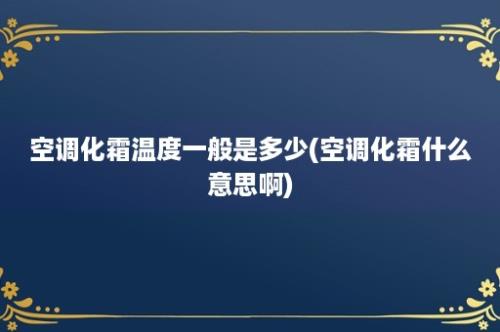 空调化霜温度一般是多少(空调化霜什么意思啊)